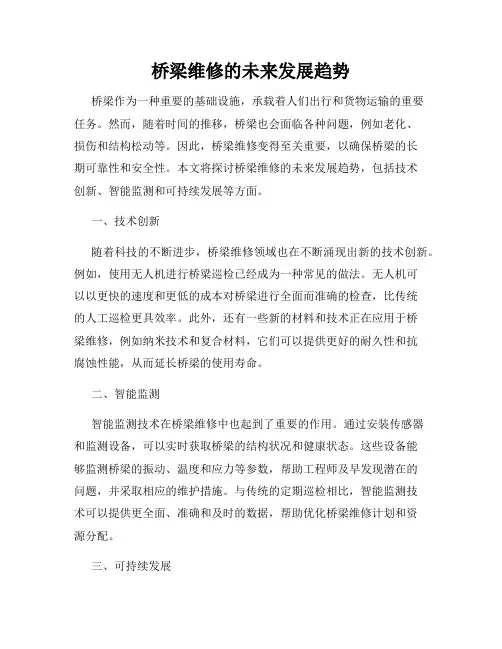 桥梁维修的未来发展趋势

桥梁作为一种重要的基础设施，承载着人们出行和货物运输的重要任务。然而，随着时间的推移，桥梁也会面临各种问题，例如老化、损伤和结构松动等。因此，桥梁维修变得至关重要，以确保桥梁的长期可靠性和安全性。本文将探讨桥梁维修的未来发展趋势，包括技术创新、智能监测和可持续发展等方面。

一、技术创新

随着科技的不断进步，桥梁维修领域也在不断涌现出新的技术创新。例如，使用无人机进行桥梁巡检已经成为一种常见的做法。无人机可以以更快的速度和更低的成本对桥梁进行全面而准确的检查，比传统的人工巡检更具效率。此外，还有一些新的材料和技术正在应用于桥梁维修，例如纳米技术和复合材料，它们可以提供更好的耐久性和抗腐蚀性能，从而延长桥梁的使用寿命。

二、智能监测

智能监测技术在桥梁维修中也起到了重要的作用。通过安装传感器和监测设备，可以实时获取桥梁的结构状况和健康状态。这些设备能够监测桥梁的振动、温度和应力等参数，帮助工程师及早发现潜在的问题，并采取相应的维护措施。与传统的定期巡检相比，智能监测技术可以提供更全面、准确和及时的数据，帮助优化桥梁维修计划和资源分配。

三、可持续发展